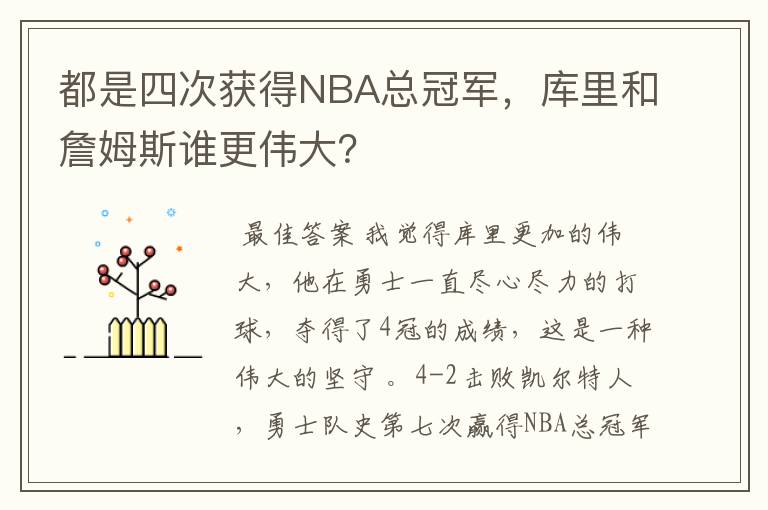 都是四次获得NBA总冠军，库里和詹姆斯谁更伟大？

最佳答案 我觉得库里更加的伟大，他在勇士一直尽心尽力的打球，夺得了4冠的成绩，这是一种伟大的坚守 。4-2击败凯尔特人，勇士队史第七次赢得NBA总冠军